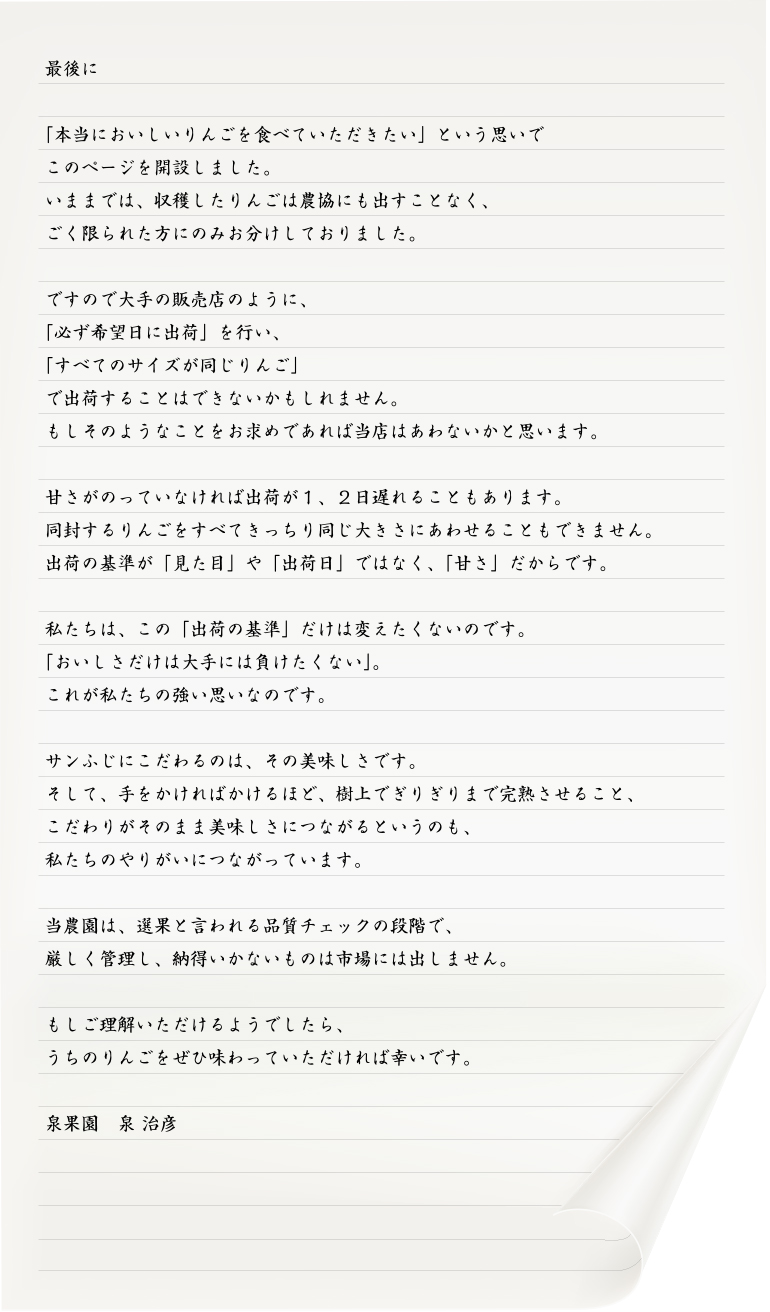 最後に

「本当においしいりんごを食べていただきたい」という思いで
このページを開設しました。
いままでは、収穫したりんごは農協にも出すことなく、
ごく限られた方にのみお分けしておりました。

ですので大手の販売店のように、
「必ず希望日に出荷」を行い、
「すべてのサイズが同じりんご」
で出荷することはできないかもしれません。
もしそのようなことをお求めであれば当店はあわないかと思います。

甘さがのっていなければ出荷が１、２日遅れることもあります。
同封するりんごをすべてきっちり同じ大きさにあわせることもできません。
出荷の基準が「見た目」や「出荷日」ではなく、「甘さ」だからです。

私たちは、この「出荷の基準」だけは変えたくないのです。
「おいしさだけは大手には負けたくない」。
これが私たちの強い思いなのです。

サンふじにこだわるのは、その美味しさです。
そして、手をかければかけるほど、樹上でぎりぎりまで完熟させること、
こだわりがそのまま美味しさにつながるというのも、
私たちのやりがいにつながっています。

当農園は、選果と言われる品質チェックの段階で、
厳しく管理し、納得いかないものは市場には出しません。

もしご理解いただけるようでしたら、
うちのりんごをぜひ味わっていただければ幸いです。

泉果園　泉 治彦